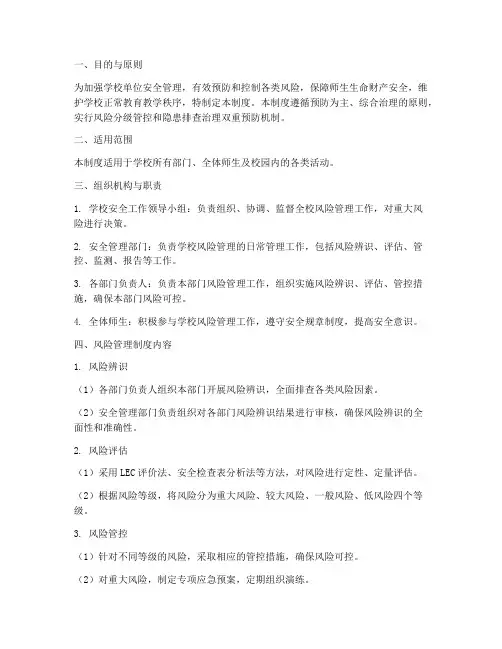 一、目的与原则

为加强学校单位安全管理，有效预防和控制各类风险，保障师生生命财产安全，维护学校正常教育教学秩序，特制定本制度。本制度遵循预防为主、综合治理的原则，实行风险分级管控和隐患排查治理双重预防机制。

二、适用范围

本制度适用于学校所有部门、全体师生及校园内的各类活动。

三、组织机构与职责

1. 学校安全工作领导小组：负责组织、协调、监督全校风险管理工作，对重大风险进行决策。

2. 安全管理部门：负责学校风险管理的日常管理工作，包括风险辨识、评估、管控、监测、报告等工作。

3. 各部门负责人：负责本部门风险管理工作，组织实施风险辨识、评估、管控措施，确保本部门风险可控。

4. 全体师生：积极参与学校风险管理工作，遵守安全规章制度，提高安全意识。

四、风险管理制度内容

1. 风险辨识

（1）各部门负责人组织本部门开展风险辨识，全面排查各类风险因素。

（2）安全管理部门负责组织对各部门风险辨识结果进行审核，确保风险辨识的全面性和准确性。

2. 风险评估

（1）采用LEC评价法、安全检查表分析法等方法，对风险进行定性、定量评估。

（2）根据风险等级，将风险分为重大风险、较大风险、一般风险、低风险四个等级。

3. 风险管控

（1）针对不同等级的风险，采取相应的管控措施，确保风险可控。

（2）对重大风险，制定专项应急预案，定期组织演练。